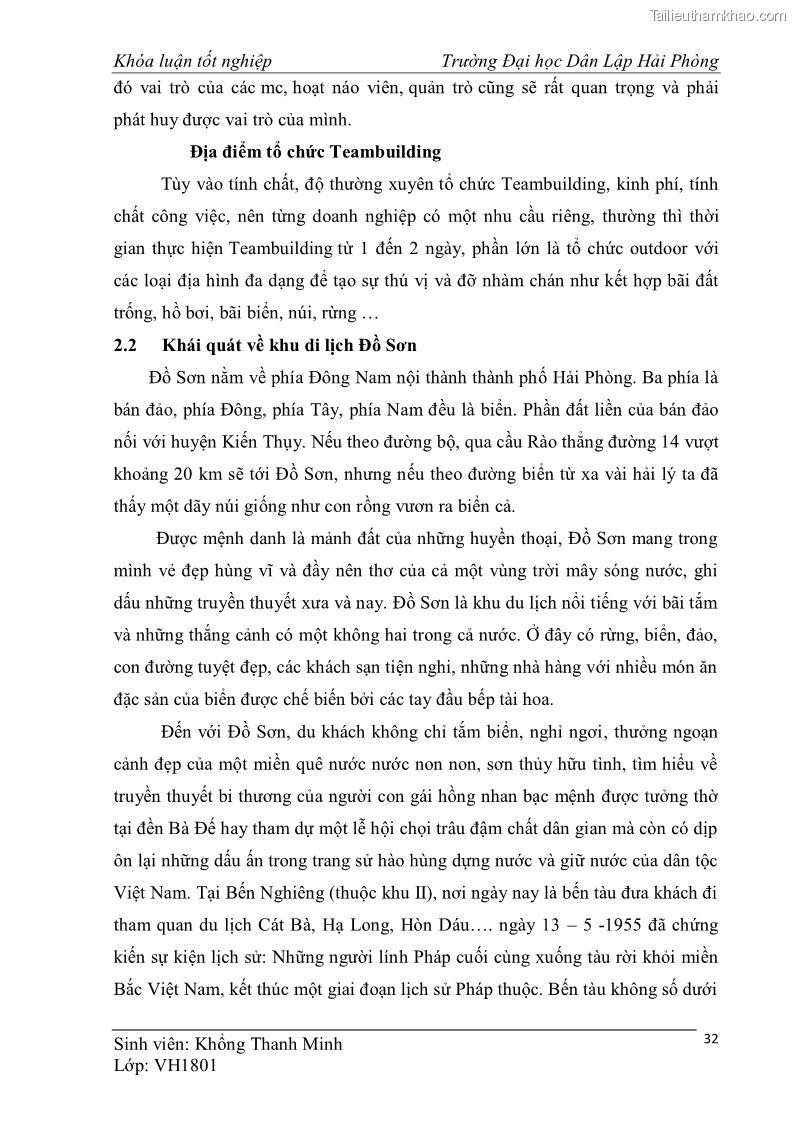 Tailieuthamkhao.com

Khóa luận tốt nghiệp Trường Đại học Dân Lập Hải Phòng

đó vai trò của các mc, hoạt náo viên, quản trò cũng sẽ rất quan trọng và phải phát huy được vai trò của mình.

Địa điểm tổ chức Teambuilding

Tùy vào tính chất, độ thường xuyên tổ chức Teambuilding, kinh phí, tính chất công việc, nên từng doanh nghiệp có một nhu cầu riêng, thường thì thời gian thực hiện Teambuilding từ 1 đến 2 ngày, phần lớn là tổ chức outdoor với các loại địa hình đa dạng để tạo sự thú vị và đỡ nhàm chán như kết hợp bãi đất trống, hồ bơi, bãi biển, núi, rừng …

2.2 Khái quát về khu di lịch Đồ Sơn

Đồ Sơn nằm về phía Đông Nam nội thành thành phố Hải Phòng. Ba phía là bán đảo, phía Đông, phía Tây, phía Nam đều là biển. Phần đất liền của bán đảo nối với huyện Kiến Thụy. Nếu theo đường bộ, qua cầu Rào thẳng đường 14 vượt khoảng 20 km sẽ tới Đồ Sơn, nhưng nếu theo đường biển từ xa vài hải lý ta đã thấy một dãy núi giống như con rồng vươn ra biển cả.

Được mệnh danh là mảnh đất của những huyền thoại, Đồ Sơn mang trong mình vẻ đẹp hùng vĩ và đầy nên thơ của cả một vùng trời mây sóng nước, ghi dấu những truyền thuyết xưa và nay. Đồ Sơn là khu du lịch nổi tiếng với bãi tắm và những thắng cảnh có một không hai trong cả nước. Ở đây có rừng, biển, đảo, con đường tuyệt đẹp, các khách sạn tiện nghi, những nhà hàng với nhiều món ăn đặc sản của biển được chế biến bởi các tay đầu bếp tài hoa.

Đến với Đồ Sơn, du khách không chỉ tắm biển, nghỉ ngơi, thưởng ngoạn cảnh đẹp của một miền quê nước nước non non, sơn thủy hữu tình, tìm hiểu về truyền thuyết bi thương của người con gái hồng nhan bạc mệnh được tưởng thờ tại đền Bà Đế hay tham dự một lễ hội chọi trâu đậm chất dân gian mà còn có dịp ôn lại những dấu ấn trong trang sử hào hùng dựng nước và giữ nước của dân tộc Việt Nam. Tại Bến Nghiêng (thuộc khu II), nơi ngày nay là bến tàu đưa khách đi tham quan du lịch Cát Bà, Hạ Long, Hòn Dáu…. ngày 13 – 5 -1955 đã chứng kiến sự kiện lịch sử: Những người lính Pháp cuối cùng xuống tàu rời khỏi miền Bắc Việt Nam, kết thúc một giai đoạn lịch sử Pháp thuộc. Bến tàu không số dưới

Sinh viên: Khổng Thanh Minh
Lớp: VH1801

32